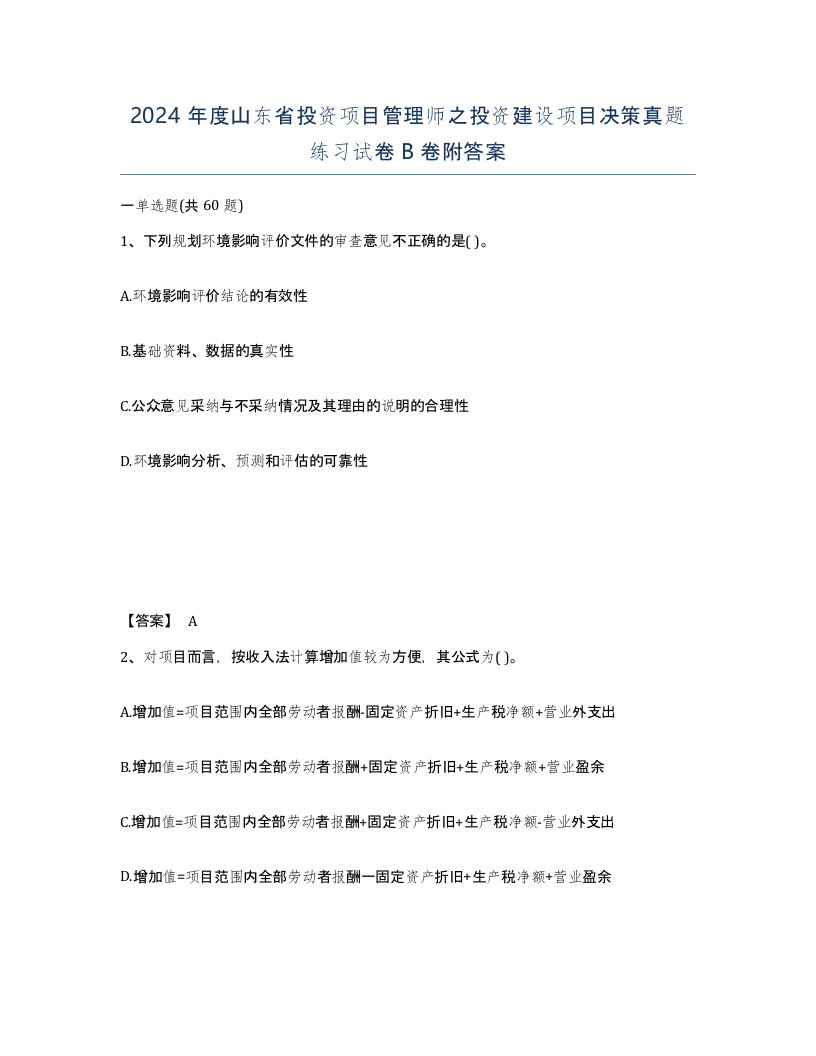 2024 年度山东省投资项目管理师之投资建设项目决策真题练习试卷 B 卷附答案

一单选题(共 60 题)

1、下列规划环境影响评价文件的审查意见不正确的是( )。

A.环境影响评价结论的有效性

B.基础资料、数据的真实性

C.公众意见采纳与不采纳情况及其理由的说明的合理性

D.环境影响分析、预测和评估的可靠性

【答案】 A

2、对项目而言，按收入法计算增加值较为方便，其公式为( )。

A.增加值=项目范围内全部劳动者报酬-固定资产折旧+生产税净额+营业外支出

B.增加值=项目范围内全部劳动者报酬+固定资产折旧+生产税净额+营业盈余

C.增加值=项目范围内全部劳动者报酬+固定资产折旧+生产税净额-营业外支出

D.增加值=项目范围内全部劳动者报酬一固定资产折旧+生产税净额+营业盈余